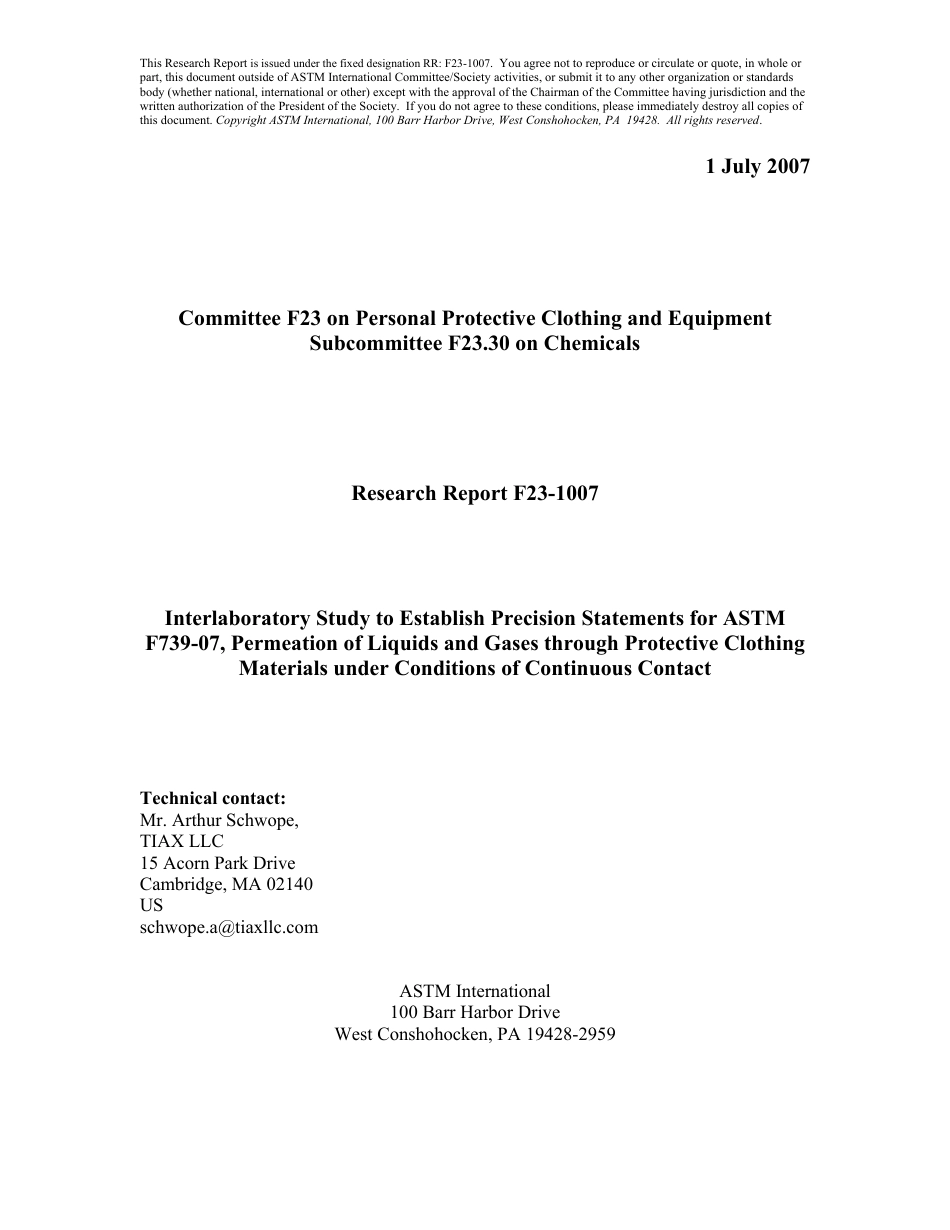 This Research Report is issued under the fixed designation RR: F23-1007. You agree not to reproduce or circulate or quote, in whole or part, this document outside of ASTM International Committee/Society activities, or submit it to any other organization or standards body (whether national, international or other) except with the approval of the Chairman of the Committee having jurisdiction and the written authorization of the President of the Society. If you do not agree to these conditions, please immediately destroy all copies of this document. Copyright ASTM International, 100 Barr Harbor Drive, West Conshohocken, PA 19428. All rights reserved.

1 July 2007

Committee F23 on Personal Protective Clothing and Equipment
Subcommittee F23.30 on Chemicals

Research Report F23-1007

Interlaboratory Study to Establish Precision Statements for ASTM F739-07, Permeation of Liquids and Gases through Protective Clothing Materials under Conditions of Continuous Contact

Technical contact:
Mr. Arthur Schwope,
TIAX LLC
15 Acorn Park Drive
Cambridge, MA 02140
US
schwope.a@tiaxllc.com

ASTM International
100 Barr Harbor Drive
West Conshohocken, PA 19428-2959